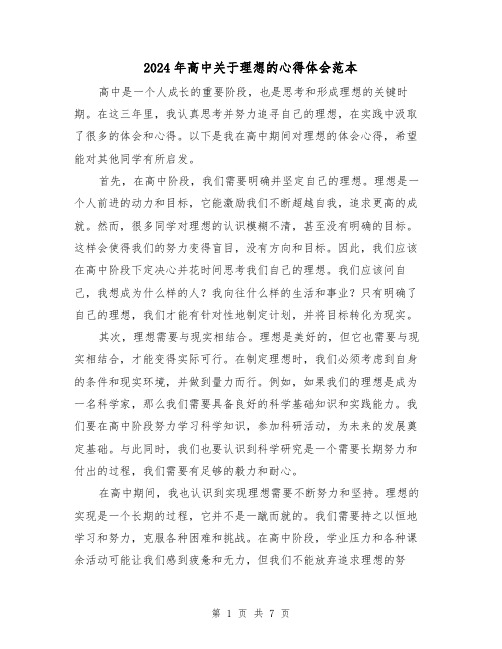 2024年高中关于理想的心得体会范本

高中是一个人成长的重要阶段，也是思考和形成理想的关键时期。在这三年里，我认真思考并努力追寻自己的理想，在实践中汲取了很多的体会和心得。以下是我在高中期间对理想的体会心得，希望能对其他同学有所启发。

首先，在高中阶段，我们需要明确并坚定自己的理想。理想是一个人前进的动力和目标，它能激励我们不断超越自我，追求更高的成就。然而，很多同学对理想的认识模糊不清，甚至没有明确的目标。这样会使得我们的努力变得盲目，没有方向和目标。因此，我们应该在高中阶段下定决心并花时间思考我们自己的理想。我们应该问自己，我想成为什么样的人？我向往什么样的生活和事业？只有明确了自己的理想，我们才能有针对性地制定计划，并将目标转化为现实。

其次，理想需要与现实相结合。理想是美好的，但它也需要与现实相结合，才能变得实际可行。在制定理想时，我们必须考虑到自身的条件和现实环境，并做到量力而行。例如，如果我们的理想是成为一名科学家，那么我们需要具备良好的科学基础知识和实践能力。我们要在高中阶段努力学习科学知识，参加科研活动，为未来的发展奠定基础。与此同时，我们也要认识到科学研究是一个需要长期努力和付出的过程，我们需要有足够的毅力和耐心。

在高中期间，我也认识到实现理想需要不断努力和坚持。理想的实现是一个长期的过程，它并不是一蹴而就的。我们需要持之以恒地学习和努力，克服各种困难和挑战。在高中阶段，学业压力和各种课余活动可能让我们感到疲惫和无力，但我们不能放弃追求理想的努

第 1 页 共 7 页